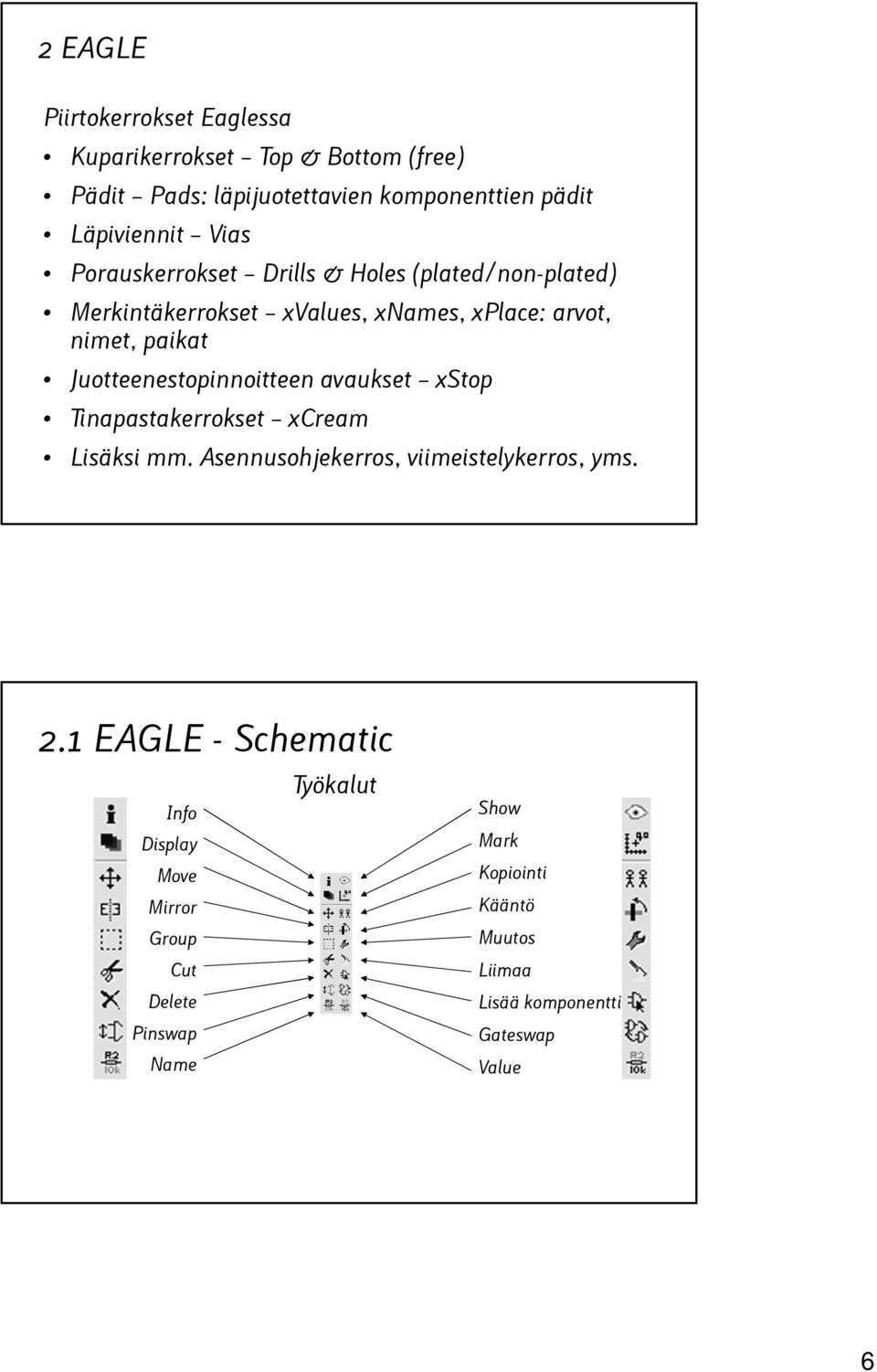 2 EAGLE

Piirtokerrokset Eaglessa

• Kuparikerrokset – Top & Bottom (free)
• Pädit – Pads: läpijuotettavien komponenttien pädit
• Läpiviennit – Vias
• Porauskerrokset – Drills & Holes (plated/non-plated)
• Merkintäkerrokset – xValues, xNames, xPlace: arvot, nimet, paikat
• Juotteenestopinnoitteen avaukset – xStop
• Tinapastakerrokset – xCream
• Lisäksi mm. Asennusohjekerros, viimeistelykerros, yms.

2.1 EAGLE - Schematic

Työkalut

Info
Display
Move
Mirror
Group
Cut
Delete
Pinswap
Name

Show
Mark
Kopiointi
Kääntö
Muutos
Liimaa
Lisää komponentti
Gateswap
Value

6